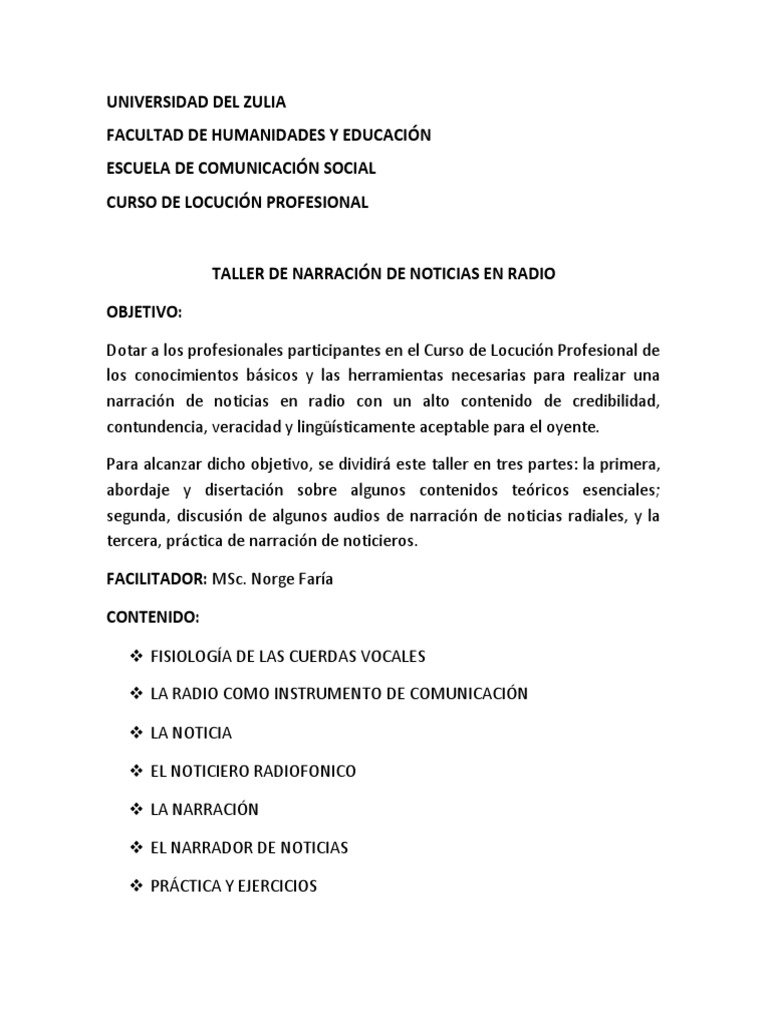 UNIVERSIDAD DEL ZULIA
FACULTAD DE HUMANIDADES Y EDUCACIÓN
ESCUELA DE COMUNICACIÓN SOCIAL
CURSO DE LOCUCIÓN PROFESIONAL

TALLER DE NARRACIÓN DE NOTICIAS EN RADIO

OBJETIVO:

Dotar a los profesionales participantes en el Curso de Locución Profesional de los conocimientos básicos y las herramientas necesarias para realizar una narración de noticias en radio con un alto contenido de credibilidad, contundencia, veracidad y lingüísticamente aceptable para el oyente.

Para alcanzar dicho objetivo, se dividirá este taller en tres partes: la primera, abordaje y disertación sobre algunos contenidos teóricos esenciales; segunda, discusión de algunos audios de narración de noticias radiales, y la tercera, práctica de narración de noticieros.

FACILITADOR: MSc. Norge Faría

CONTENIDO:

❖ FISIOLOGÍA DE LAS CUERDAS VOCALES
❖ LA RADIO COMO INSTRUMENTO DE COMUNICACIÓN
❖ LA NOTICIA
❖ EL NOTICIERO RADIOFONICO
❖ LA NARRACIÓN
❖ EL NARRADOR DE NOTICIAS
❖ PRÁCTICA Y EJERCICIOS